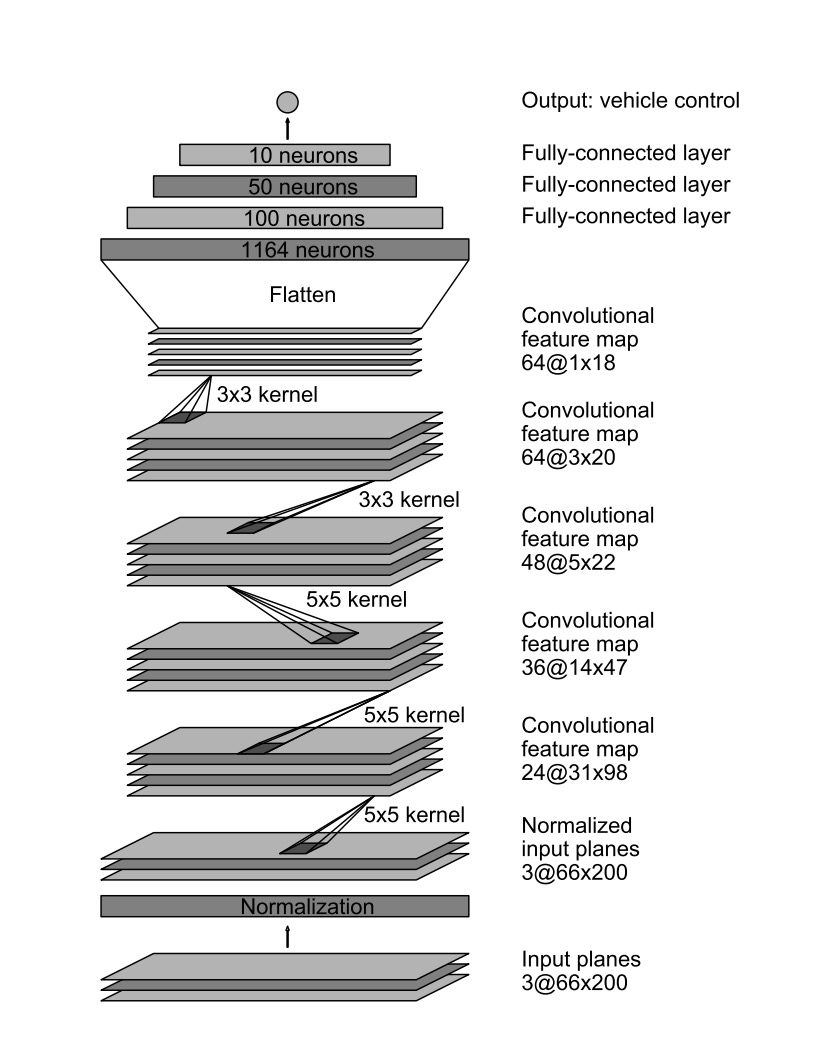 Output: vehicle control

10 neurons
Fully-connected layer

50 neurons
Fully-connected layer

100 neurons
Fully-connected layer

1164 neurons

Flatten

Convolutional feature map 64@1x18

3x3 kernel

Convolutional feature map 64@3x20

3x3 kernel

Convolutional feature map 48@5x22

5x5 kernel

Convolutional feature map 36@14x47

5x5 kernel

Convolutional feature map 24@31x98

5x5 kernel

Normalized input planes 3@66x200

Normalization

Input planes 3@66x200